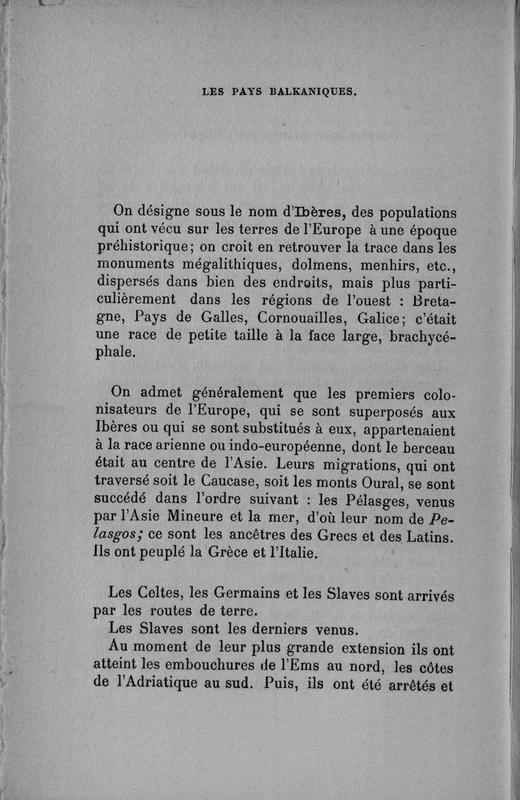 LES PAYS BALKANIQUES.

On désigne sous le nom d'Ibères, des populations qui ont vécu sur les terres de l'Europe à une époque préhistorique; on croit en retrouver la trace dans les monuments mégalithiques, dolmens, menhirs, etc., dispersés dans bien des endroits, mais plus particulièrement dans les régions de l'ouest : Bretagne, Pays de Galles, Cornouailles, Galice; c'était une race de petite taille à la face large, brachycéphale.

On admet généralement que les premiers colonisateurs de l'Europe, qui se sont superposés aux Ibères ou qui se sont substitués à eux, appartenaient à la race arienne ou indo-européenne, dont le berceau était au centre de l'Asie. Leurs migrations, qui ont traversé soit le Caucase, soit les monts Oural, se sont succédé dans l'ordre suivant : les Pélasges, venus par l'Asie Mineure et la mer, d'où leur nom de Pelasgos; ce sont les ancêtres des Grecs et des Latins. Ils ont peuplé la Grèce et l'Italie.

Les Celtes, les Germains et les Slaves sont arrivés par les routes de terre.
Les Slaves sont les derniers venus.
Au moment de leur plus grande extension ils ont atteint les embouchures de l'Ems au nord, les côtes de l'Adriatique au sud. Puis, ils ont été arrêtés et